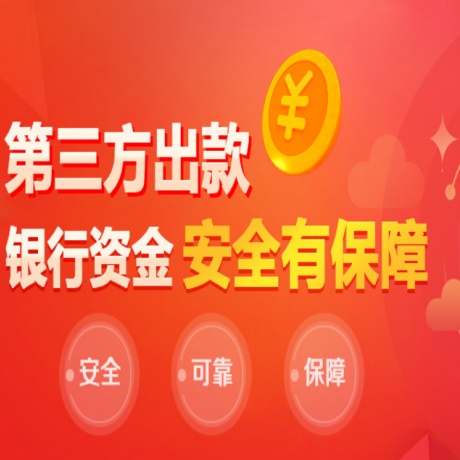 ¥

第三方出款

银行资金 安全有保障

安全

可靠

保障